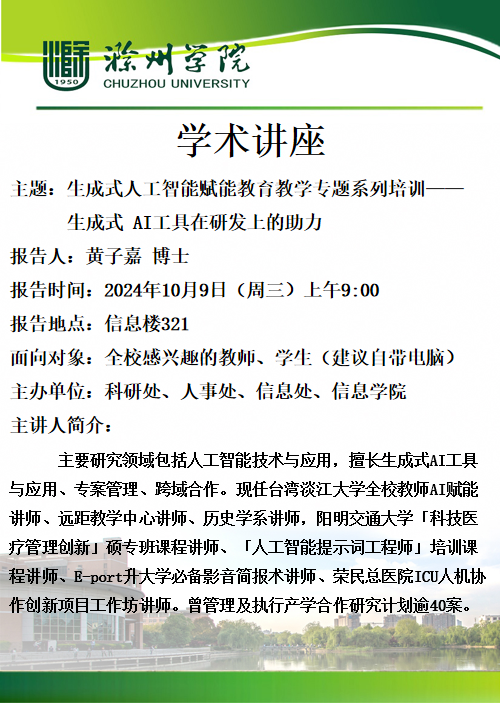 1950
滁州学院
CHUZHOU UNIVERSITY

学术讲座

主题：生成式人工智能赋能教育教学专题系列培训——生成式 AI工具在研发上的助力

报告人：黄子嘉 博士

报告时间：2024年10月9日（周三）上午9:00

报告地点：信息楼321

面向对象：全校感兴趣的教师、学生（建议自带电脑）

主办单位：科研处、人事处、信息处、信息学院

主讲人简介：

主要研究领域包括人工智能技术与应用，擅长生成式AI工具与应用、专案管理、跨域合作。现任台湾淡江大学全校教师AI赋能讲师、远距教学中心讲师、历史学系讲师，阳明交通大学「科技医疗管理创新」硕专班课程讲师、「人工智能提示词工程师」培训课程讲师、E-port升大学必备影音简报术讲师、荣民总医院ICU人机协作创新项目工作坊讲师。曾管理及执行产学合作研究计划逾40案。